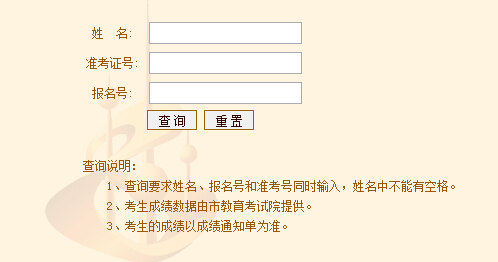 姓　名:

准考证号:

报名号:

查询　重置

查询说明:

1、查询要求姓名、报名号和准考号同时输入，姓名中不能有空格。

2、考生成绩数据由市教育考试院提供。

3、考生的成绩以成绩通知单为准。